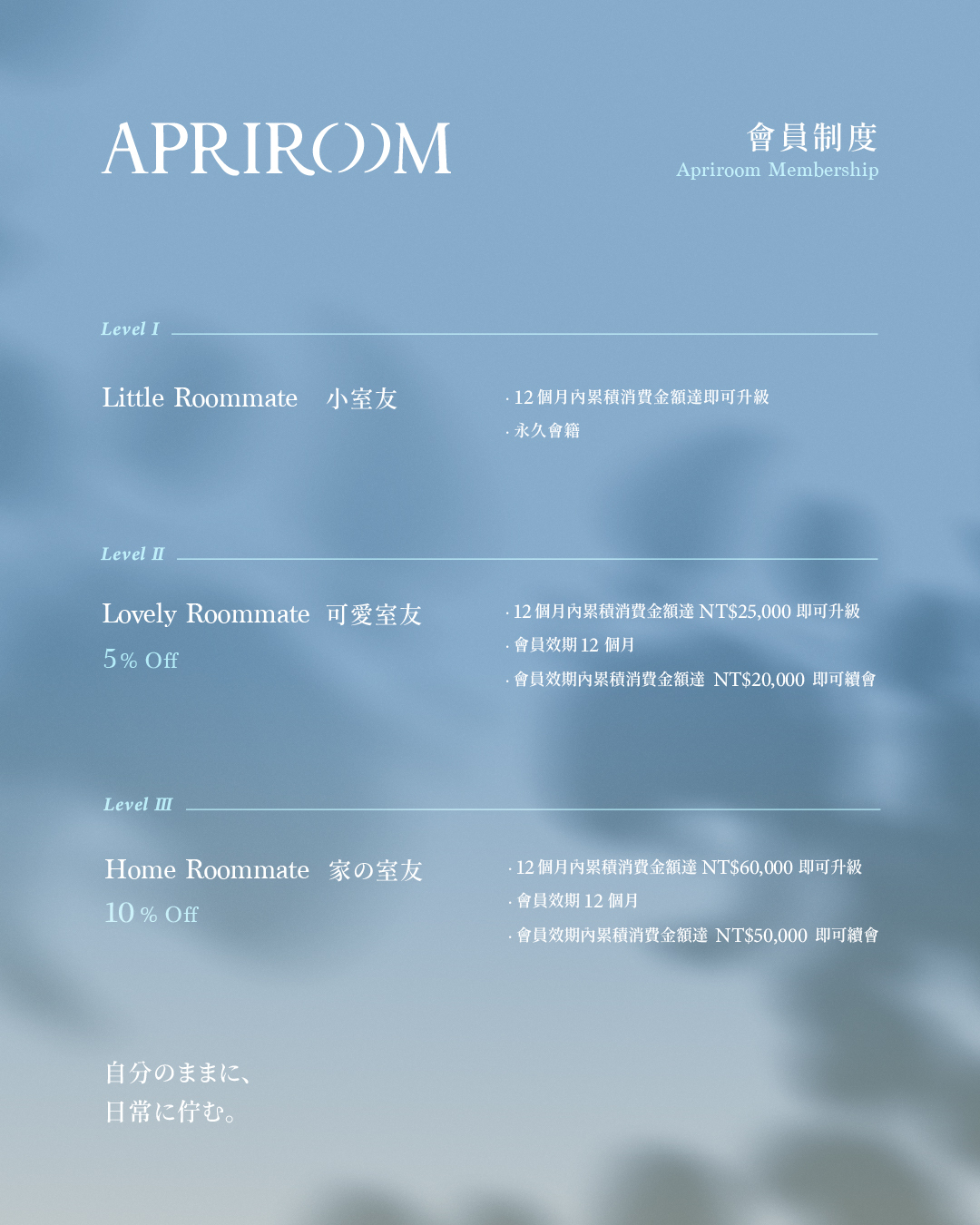 APRIROOM

會員制度
Apriroom Membership

Level I

Little Roommate 小室友

· 12個月內累積消費金額達即可升級
· 永久會籍

Level II

Lovely Roommate 可愛室友
5% Off

· 12個月內累積消費金額達NT$25,000即可升級
· 會員效期12個月
· 會員效期內累積消費金額達 NT$20,000 即可續會

Level III

Home Roommate 家の室友
10% Off

· 12個月內累積消費金額達NT$60,000即可升級
· 會員效期12個月
· 會員效期內累積消費金額達 NT$50,000 即可續會

自分のままに、
日常に佇む。